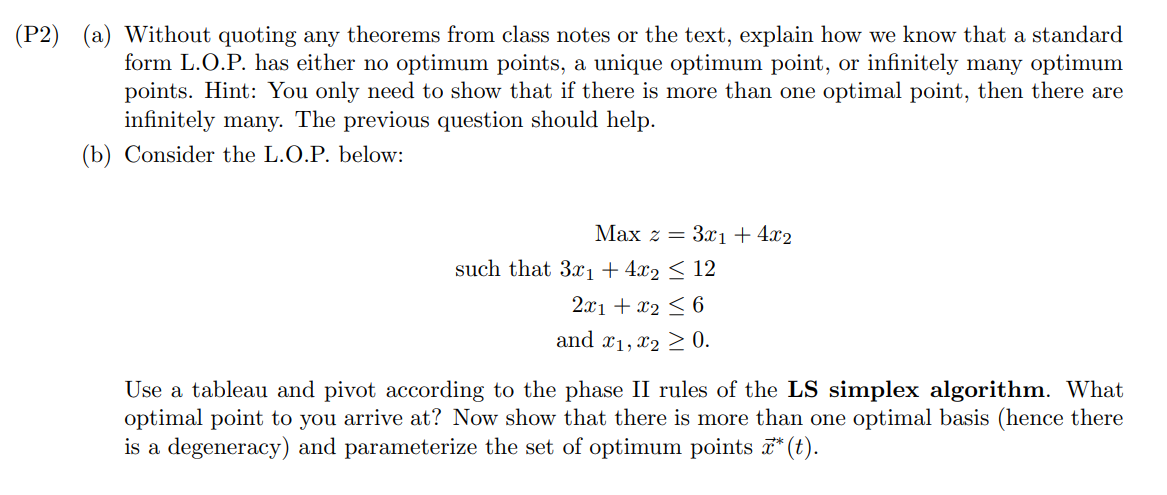 (P2) (a) Without quoting any theorems from class notes or the text, explain how we know that a standard form L.O.P. has either no optimum points, a unique optimum point, or infinitely many optimum points. Hint: You only need to show that if there is more than one optimal point, then there are infinitely many. The previous question should help.

(b) Consider the L.O.P. below:

Max $z = 3x_1 + 4x_2$
such that $3x_1 + 4x_2 \leq 12$
$2x_1 + x_2 \leq 6$
and $x_1, x_2 \geq 0$.

Use a tableau and pivot according to the phase II rules of the **LS simplex algorithm**. What optimal point to you arrive at? Now show that there is more than one optimal basis (hence there is a degeneracy) and parameterize the set of optimum points $\vec{x}^*(t)$.